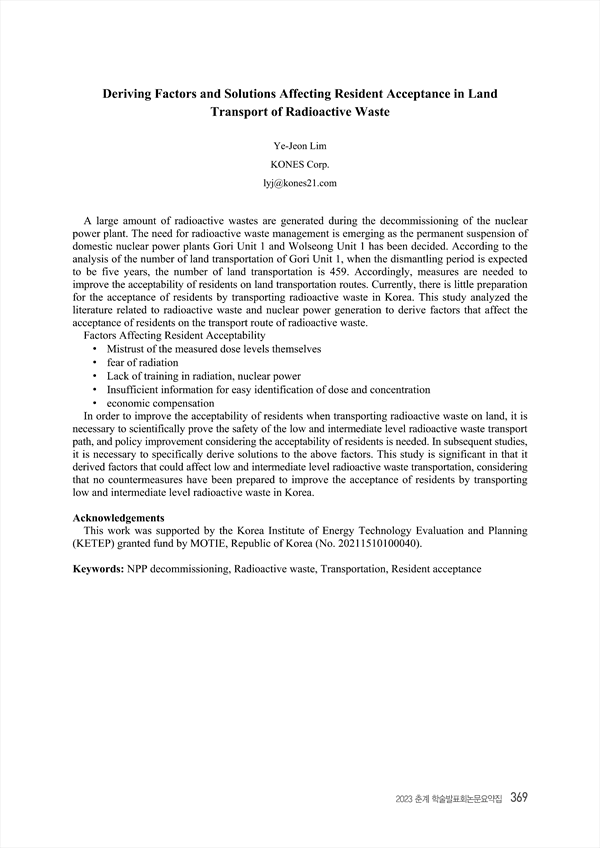 Deriving Factors and Solutions Affecting Resident Acceptance in Land Transport of Radioactive Waste

Ye-Jeon Lim

KONES Corp.

lyj@kones21.com

A large amount of radioactive wastes are generated during the decommissioning of the nuclear power plant. The need for radioactive waste management is emerging as the permanent suspension of domestic nuclear power plants Gori Unit 1 and Wolseong Unit 1 has been decided. According to the analysis of the number of land transportation of Gori Unit 1, when the dismantling period is expected to be five years, the number of land transportation is 459. Accordingly, measures are needed to improve the acceptability of residents on land transportation routes. Currently, there is little preparation for the acceptance of residents by transporting radioactive waste in Korea. This study analyzed the literature related to radioactive waste and nuclear power generation to derive factors that affect the acceptance of residents on the transport route of radioactive waste.

Factors Affecting Resident Acceptability

• Mistrust of the measured dose levels themselves
• fear of radiation
• Lack of training in radiation, nuclear power
• Insufficient information for easy identification of dose and concentration
• economic compensation

In order to improve the acceptability of residents when transporting radioactive waste on land, it is necessary to scientifically prove the safety of the low and intermediate level radioactive waste transport path, and policy improvement considering the acceptability of residents is needed. In subsequent studies, it is necessary to specifically derive solutions to the above factors. This study is significant in that it derived factors that could affect low and intermediate level radioactive waste transportation, considering that no countermeasures have been prepared to improve the acceptance of residents by transporting low and intermediate level radioactive waste in Korea.

Acknowledgements

This work was supported by the Korea Institute of Energy Technology Evaluation and Planning (KETEP) granted fund by MOTIE, Republic of Korea (No. 20211510100040).

Keywords: NPP decommissioning, Radioactive waste, Transportation, Resident acceptance

2023 춘계 학술발표회논문요약집 369